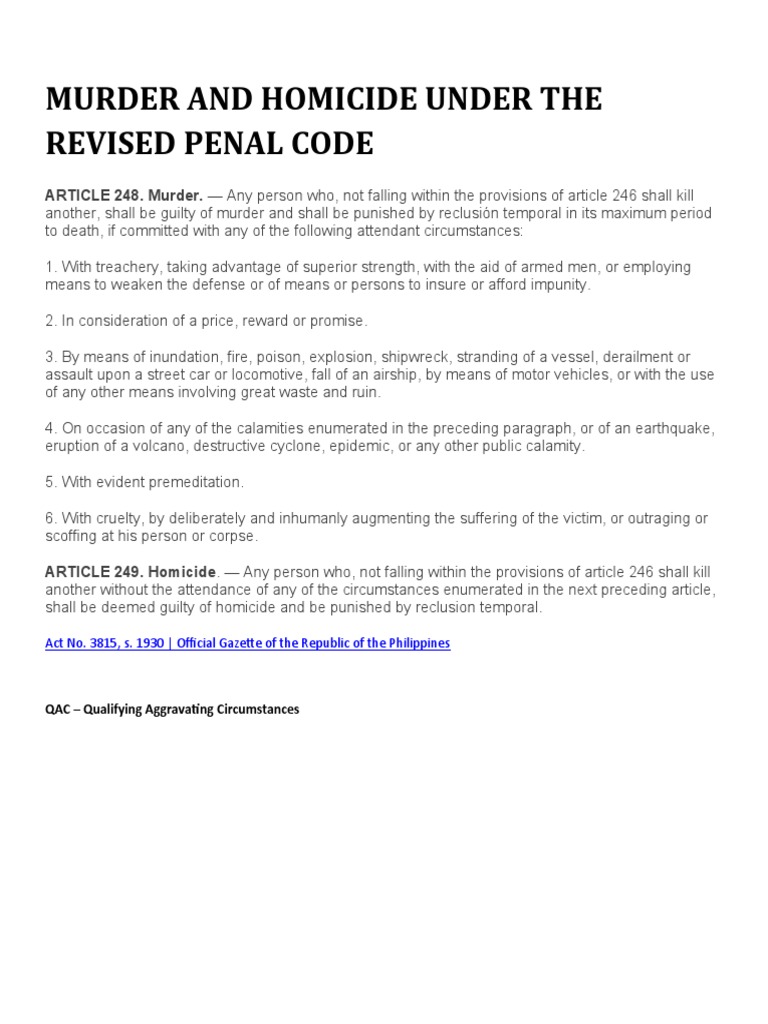 MURDER AND HOMICIDE UNDER THE REVISED PENAL CODE

ARTICLE 248. Murder. — Any person who, not falling within the provisions of article 246 shall kill another, shall be guilty of murder and shall be punished by reclusión temporal in its maximum period to death, if committed with any of the following attendant circumstances:

1. With treachery, taking advantage of superior strength, with the aid of armed men, or employing means to weaken the defense or of means or persons to insure or afford impunity.

2. In consideration of a price, reward or promise.

3. By means of inundation, fire, poison, explosion, shipwreck, stranding of a vessel, derailment or assault upon a street car or locomotive, fall of an airship, by means of motor vehicles, or with the use of any other means involving great waste and ruin.

4. On occasion of any of the calamities enumerated in the preceding paragraph, or of an earthquake, eruption of a volcano, destructive cyclone, epidemic, or any other public calamity.

5. With evident premeditation.

6. With cruelty, by deliberately and inhumanly augmenting the suffering of the victim, or outraging or scoffing at his person or corpse.

ARTICLE 249. Homicide. — Any person who, not falling within the provisions of article 246 shall kill another without the attendance of any of the circumstances enumerated in the next preceding article, shall be deemed guilty of homicide and be punished by reclusion temporal.

Act No. 3815, s. 1930 | Official Gazette of the Republic of the Philippines

QAC – Qualifying Aggravating Circumstances